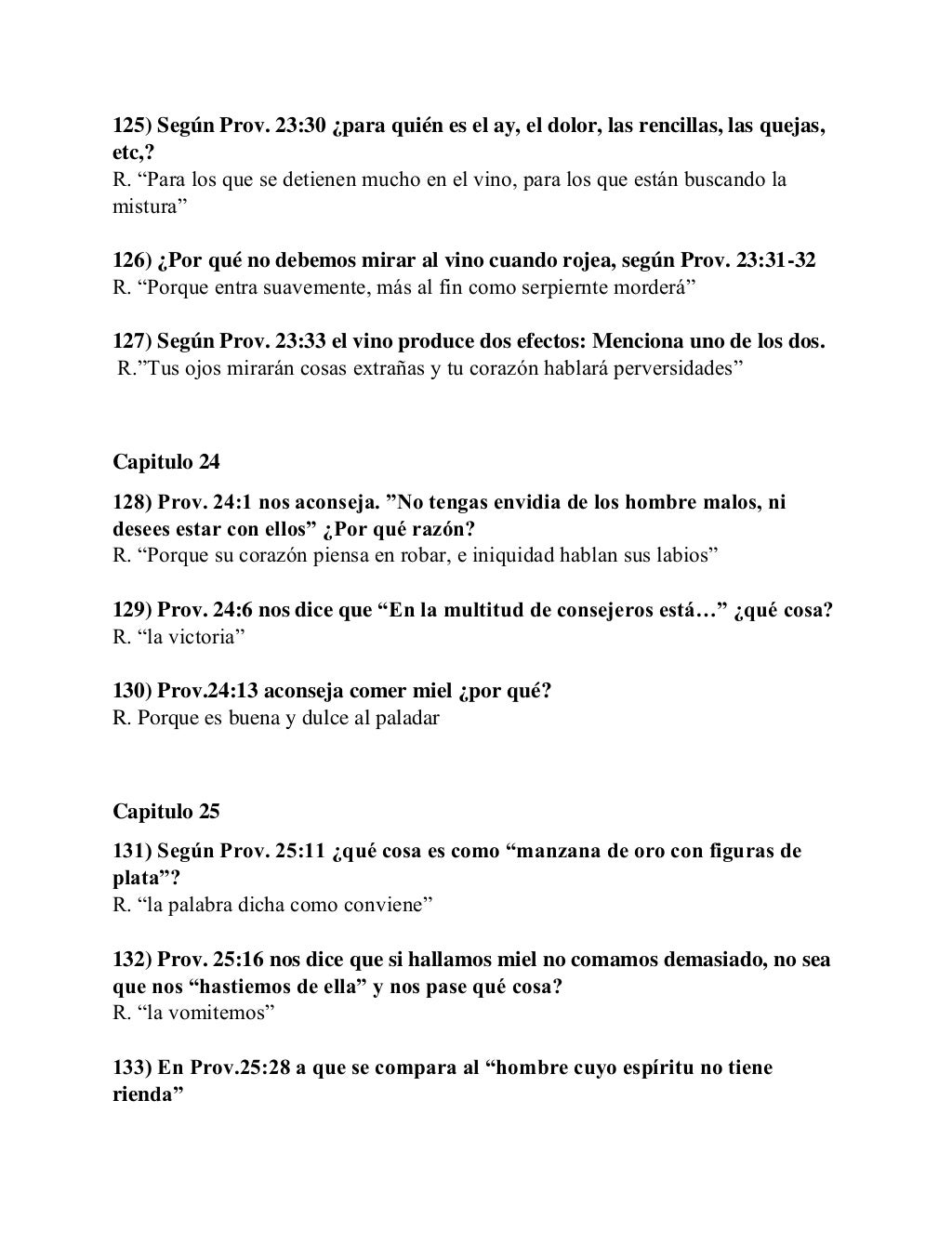 125) Según Prov. 23:30 ¿para quién es el ay, el dolor, las rencillas, las quejas, etc,?
R. “Para los que se detienen mucho en el vino, para los que están buscando la mistura”

126) ¿Por qué no debemos mirar al vino cuando rojea, según Prov. 23:31-32
R. “Porque entra suavemente, más al fin como serpiernte morderá”

127) Según Prov. 23:33 el vino produce dos efectos: Menciona uno de los dos.
R.”Tus ojos mirarán cosas extrañas y tu corazón hablará perversidades”

Capitulo 24

128) Prov. 24:1 nos aconseja. ”No tengas envidia de los hombre malos, ni desees estar con ellos” ¿Por qué razón?
R. “Porque su corazón piensa en robar, e iniquidad hablan sus labios”

129) Prov. 24:6 nos dice que “En la multitud de consejeros está…” ¿qué cosa?
R. “la victoria”

130) Prov.24:13 aconseja comer miel ¿por qué?
R. Porque es buena y dulce al paladar

Capitulo 25

131) Según Prov. 25:11 ¿qué cosa es como “manzana de oro con figuras de plata”?
R. “la palabra dicha como conviene”

132) Prov. 25:16 nos dice que si hallamos miel no comamos demasiado, no sea que nos “hastiemos de ella” y nos pase qué cosa?
R. “la vomitemos”

133) En Prov.25:28 a que se compara al “hombre cuyo espíritu no tiene rienda”